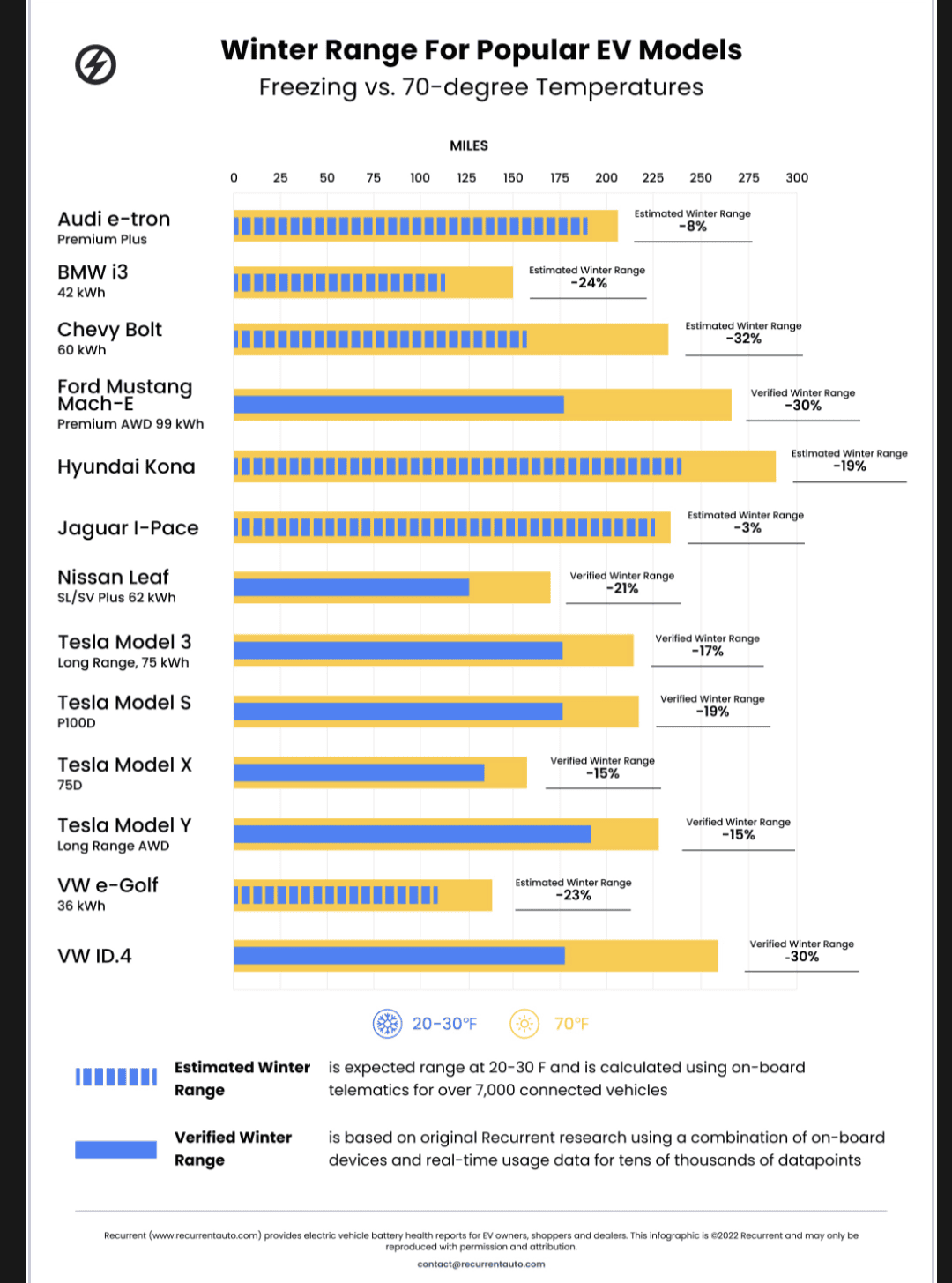 Winter Range For Popular EV Models
Freezing vs. 70-degree Temperatures

MILES

0 25 50 75 100 125 150 175 200 225 250 275 300

Audi e-tron
Premium Plus
Estimated Winter Range
-8%

BMW i3
42 kWh
Estimated Winter Range
-24%

Chevy Bolt
60 kWh
Estimated Winter Range
-32%

Ford Mustang Mach-E
Premium AWD 99 kWh
Verified Winter Range
-30%

Hyundai Kona
Estimated Winter Range
-19%

Jaguar I-Pace
Estimated Winter Range
-3%

Nissan Leaf
SL/SV Plus 62 kWh
Verified Winter Range
-21%

Tesla Model 3
Long Range, 75 kWh
Verified Winter Range
-17%

Tesla Model S
P100D
Verified Winter Range
-19%

Tesla Model X
75D
Verified Winter Range
-15%

Tesla Model Y
Long Range AWD
Verified Winter Range
-15%

VW e-Golf
36 kWh
Estimated Winter Range
-23%

VW ID.4
Verified Winter Range
-30%

20-30°F 70°F

Estimated Winter Range is expected range at 20-30 F and is calculated using on-board telematics for over 7,000 connected vehicles

Verified Winter Range is based on original Recurrent research using a combination of on-board devices and real-time usage data for tens of thousands of datapoints

Recurrent (www.recurrentauto.com) provides electric vehicle battery health reports for EV owners, shoppers and dealers. This infographic is ©2022 Recurrent and may only be reproduced with permission and attribution.
contact@recurrentauto.com